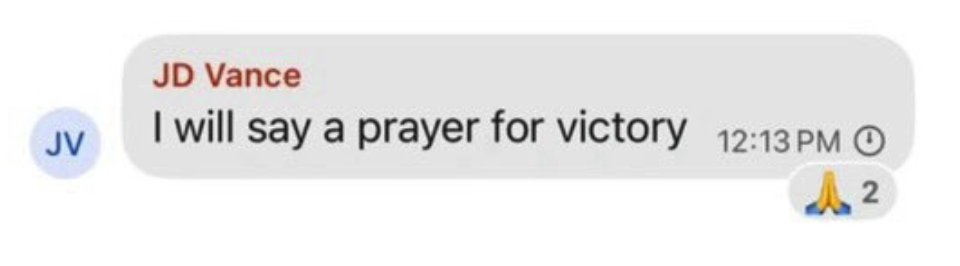 JV

JD Vance
I will say a prayer for victory 12:13 PM

🙏 2